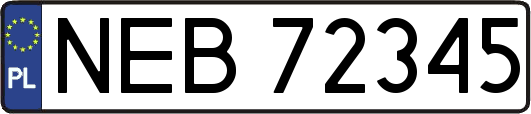 PL
NEB 72345